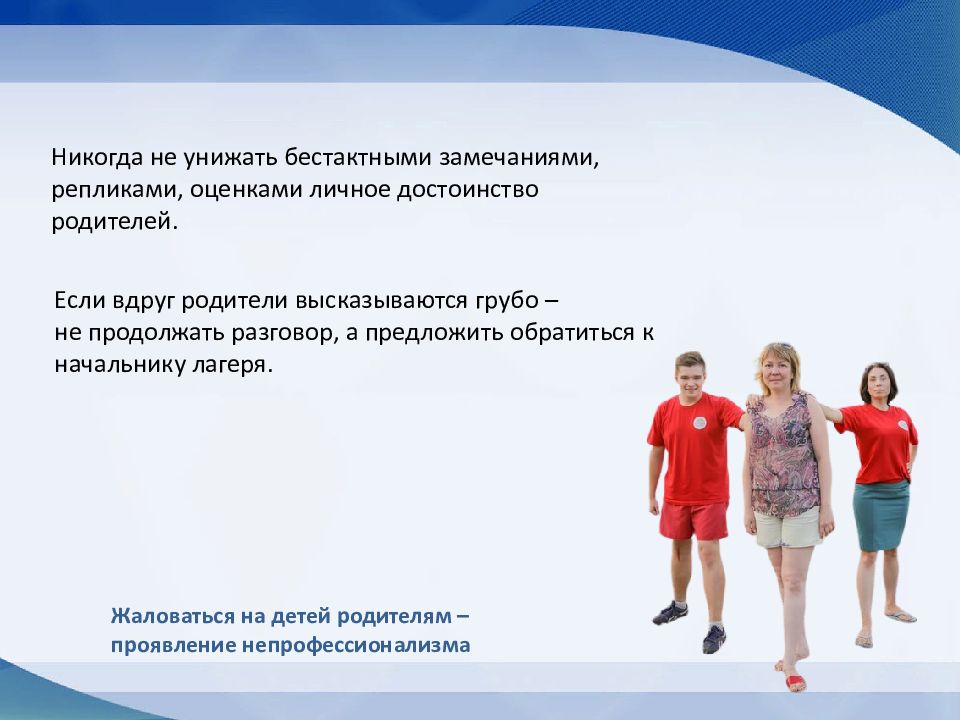 Никогда не унижать бестактными замечаниями, репликами, оценками личное достоинство родителей.

Если вдруг родители высказываются грубо – не продолжать разговор, а предложить обратиться к начальнику лагеря.

Жаловаться на детей родителям – проявление непрофессионализма